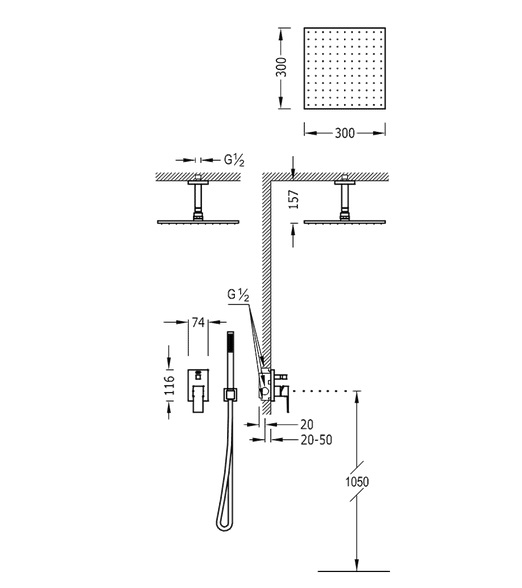 300
300
G½
157
G½
74
116
20
20-50
1050